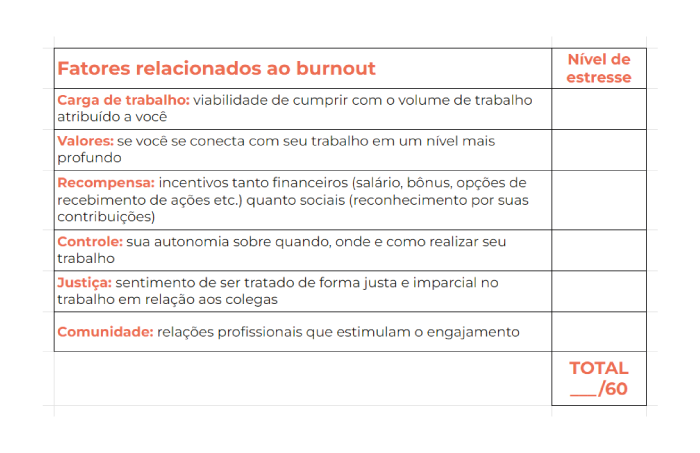 | Fatores relacionados ao burnout | Nível de estresse |
|---|---|
| Carga de trabalho: viabilidade de cumprir com o volume de trabalho atribuído a você | |
| Valores: se você se conecta com seu trabalho em um nível mais profundo | |
| Recompensa: incentivos tanto financeiros (salário, bônus, opções de recebimento de ações etc.) quanto sociais (reconhecimento por suas contribuições) | |
| Controle: sua autonomia sobre quando, onde e como realizar seu trabalho | |
| Justiça: sentimento de ser tratado de forma justa e imparcial no trabalho em relação aos colegas | |
| Comunidade: relações profissionais que estimulam o engajamento | |
| | TOTAL ___/60 |